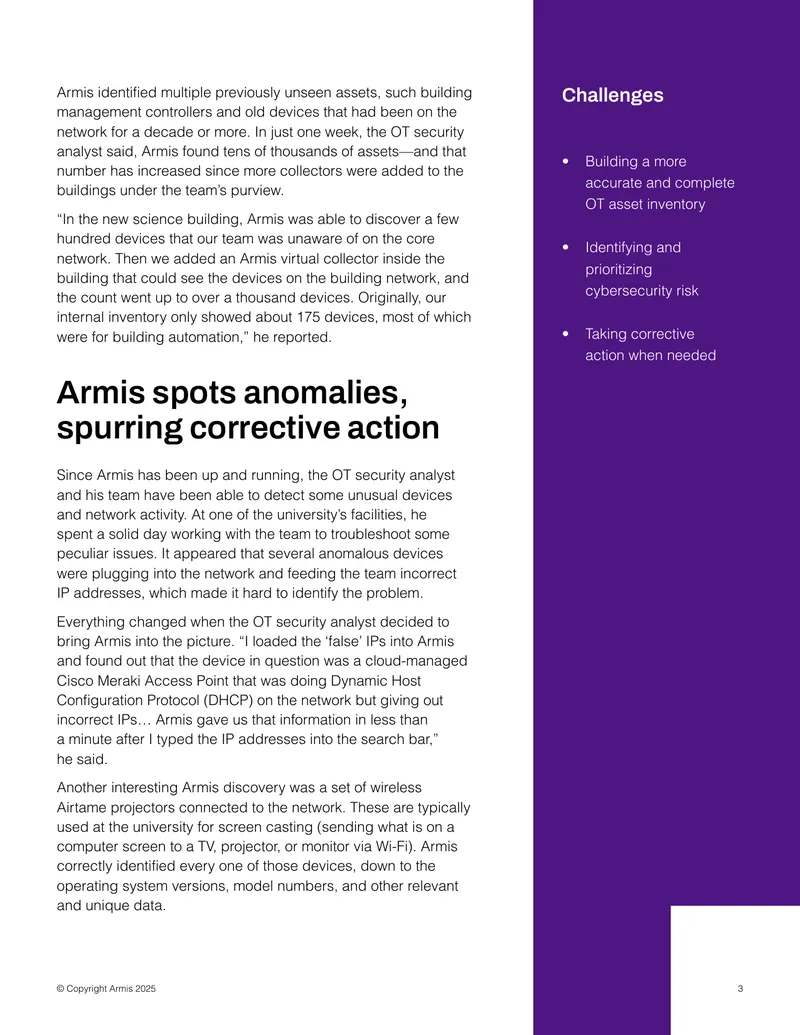 Armis identified multiple previously unseen assets, such building management controllers and old devices that had been on the network for a decade or more. In just one week, the OT security analyst said, Armis found tens of thousands of assets—and that number has increased since more collectors were added to the buildings under the team's purview.

"In the new science building, Armis was able to discover a few hundred devices that our team was unaware of on the core network. Then we added an Armis virtual collector inside the building that could see the devices on the building network, and the count went up to over a thousand devices. Originally, our internal inventory only showed about 175 devices, most of which were for building automation," he reported.

Armis spots anomalies, spurring corrective action

Since Armis has been up and running, the OT security analyst and his team have been able to detect some unusual devices and network activity. At one of the university's facilities, he spent a solid day working with the team to troubleshoot some peculiar issues. It appeared that several anomalous devices were plugging into the network and feeding the team incorrect IP addresses, which made it hard to identify the problem.

Everything changed when the OT security analyst decided to bring Armis into the picture. "I loaded the 'false' IPs into Armis and found out that the device in question was a cloud-managed Cisco Meraki Access Point that was doing Dynamic Host Configuration Protocol (DHCP) on the network but giving out incorrect IPs… Armis gave us that information in less than a minute after I typed the IP addresses into the search bar," he said.

Another interesting Armis discovery was a set of wireless Airtame projectors connected to the network. These are typically used at the university for screen casting (sending what is on a computer screen to a TV, projector, or monitor via Wi-Fi). Armis correctly identified every one of those devices, down to the operating system versions, model numbers, and other relevant and unique data.

Challenges

• Building a more accurate and complete OT asset inventory

• Identifying and prioritizing cybersecurity risk

• Taking corrective action when needed

© Copyright Armis 2025

3